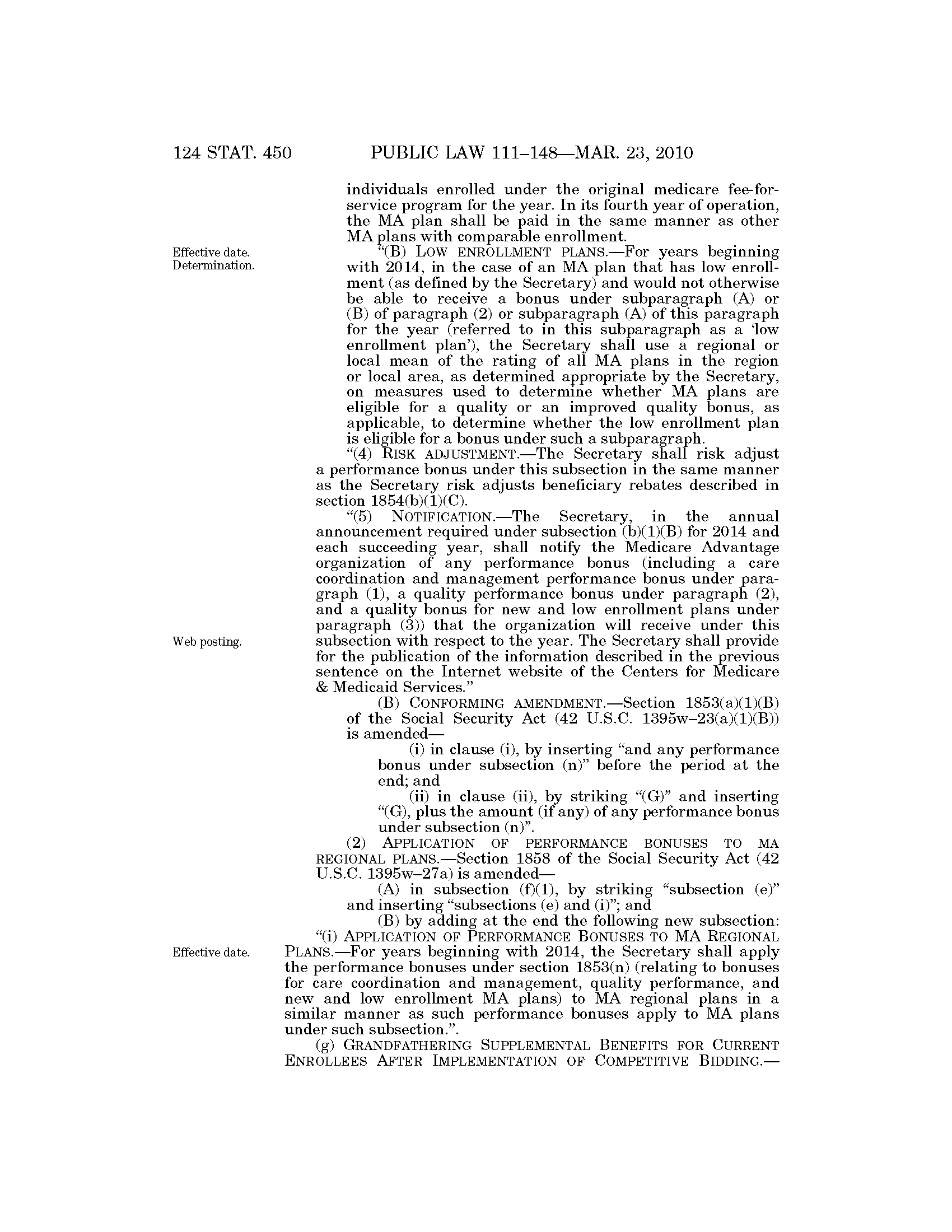 124 STAT. 450 PUBLIC LAW 111–148—MAR. 23, 2010

individuals enrolled under the original medicare fee-for-service program for the year. In its fourth year of operation, the MA plan shall be paid in the same manner as other MA plans with comparable enrollment.

Effective date. Determination.

"(B) LOW ENROLLMENT PLANS.—For years beginning with 2014, in the case of an MA plan that has low enrollment (as defined by the Secretary) and would not otherwise be able to receive a bonus under subparagraph (A) or (B) of paragraph (2) or subparagraph (A) of this paragraph for the year (referred to in this subparagraph as a 'low enrollment plan'), the Secretary shall use a regional or local mean of the rating of all MA plans in the region or local area, as determined appropriate by the Secretary, on measures used to determine whether MA plans are eligible for a quality or an improved quality bonus, as applicable, to determine whether the low enrollment plan is eligible for a bonus under such a subparagraph.

"(4) RISK ADJUSTMENT.—The Secretary shall risk adjust a performance bonus under this subsection in the same manner as the Secretary risk adjusts beneficiary rebates described in section 1854(b)(1)(C).

"(5) NOTIFICATION.—The Secretary, in the annual announcement required under subsection (b)(1)(B) for 2014 and each succeeding year, shall notify the Medicare Advantage organization of any performance bonus (including a care coordination and management performance bonus under paragraph (1), a quality performance bonus under paragraph (2), and a quality bonus for new and low enrollment plans under paragraph (3)) that the organization will receive under this subsection with respect to the year. The Secretary shall provide for the publication of the information described in the previous sentence on the Internet website of the Centers for Medicare & Medicaid Services."

Web posting.

(B) CONFORMING AMENDMENT.—Section 1853(a)(1)(B) of the Social Security Act (42 U.S.C. 1395w–23(a)(1)(B)) is amended—

(i) in clause (i), by inserting "and any performance bonus under subsection (n)" before the period at the end; and

(ii) in clause (ii), by striking "(G)" and inserting "(G), plus the amount (if any) of any performance bonus under subsection (n)".

(2) APPLICATION OF PERFORMANCE BONUSES TO MA REGIONAL PLANS.—Section 1858 of the Social Security Act (42 U.S.C. 1395w–27a) is amended—

(A) in subsection (f)(1), by striking "subsection (e)" and inserting "subsections (e) and (i)"; and

(B) by adding at the end the following new subsection:

Effective date.

"(i) APPLICATION OF PERFORMANCE BONUSES TO MA REGIONAL PLANS.—For years beginning with 2014, the Secretary shall apply the performance bonuses under section 1853(n) (relating to bonuses for care coordination and management, quality performance, and new and low enrollment MA plans) to MA regional plans in a similar manner as such performance bonuses apply to MA plans under such subsection.".

(g) GRANDFATHERING SUPPLEMENTAL BENEFITS FOR CURRENT ENROLLEES AFTER IMPLEMENTATION OF COMPETITIVE BIDDING.—